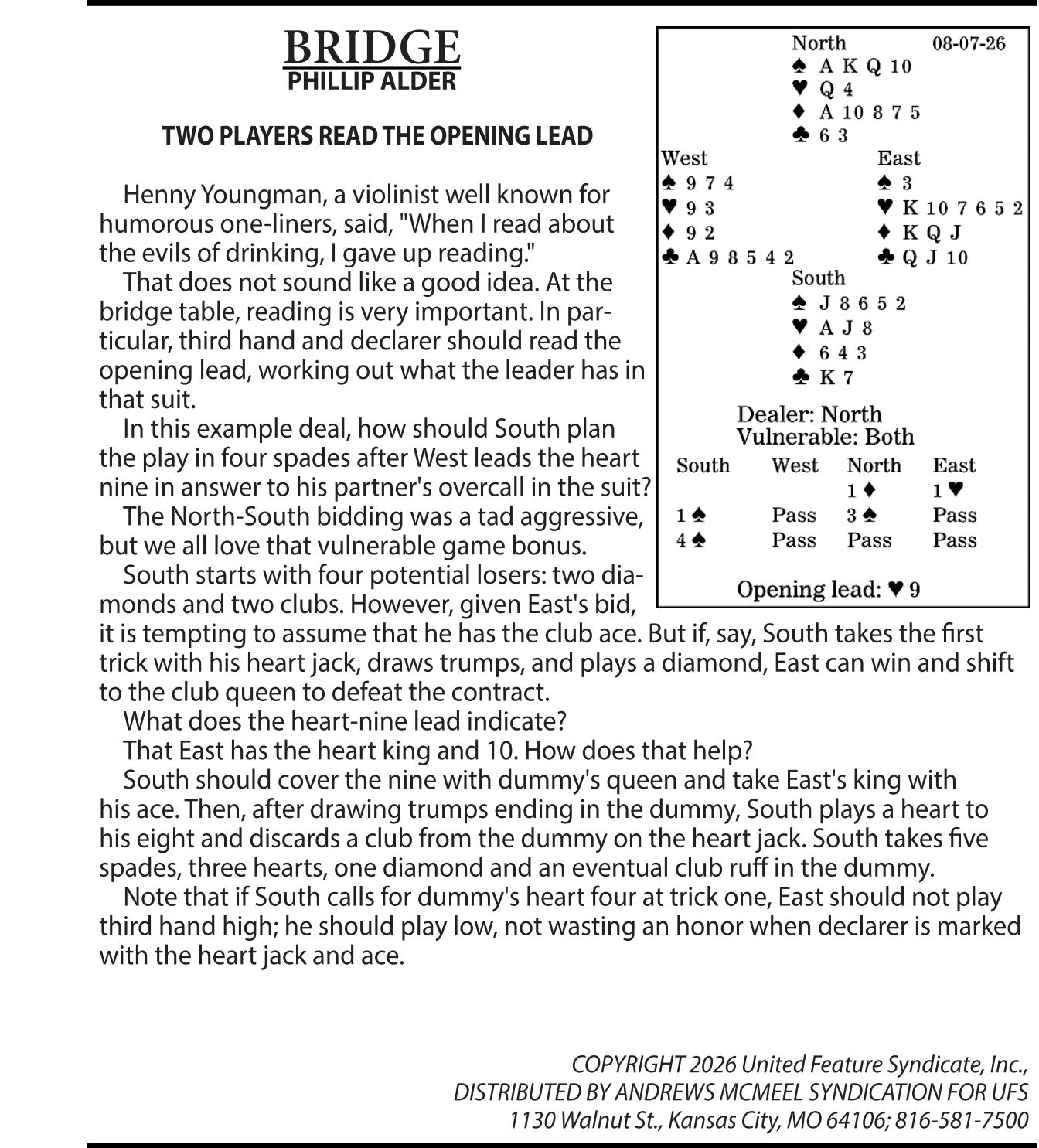 BRIDGE
PHILLIP ALDER

TWO PLAYERS READ THE OPENING LEAD

Henny Youngman, a violinist well known for humorous one-liners, said, "When I read about the evils of drinking, I gave up reading."

That does not sound like a good idea. At the bridge table, reading is very important. In particular, third hand and declarer should read the opening lead, working out what the leader has in that suit.

In this example deal, how should South plan the play in four spades after West leads the heart nine in answer to his partner's overcall in the suit?

The North-South bidding was a tad aggressive, but we all love that vulnerable game bonus.

South starts with four potential losers: two diamonds and two clubs. However, given East's bid, it is tempting to assume that he has the club ace. But if, say, South takes the first trick with his heart jack, draws trumps, and plays a diamond, East can win and shift to the club queen to defeat the contract.

What does the heart-nine lead indicate?

That East has the heart king and 10. How does that help?

South should cover the nine with dummy's queen and take East's king with his ace. Then, after drawing trumps ending in the dummy, South plays a heart to his eight and discards a club from the dummy on the heart jack. South takes five spades, three hearts, one diamond and an eventual club ruff in the dummy.

Note that if South calls for dummy's heart four at trick one, East should not play third hand high; he should play low, not wasting an honor when declarer is marked with the heart jack and ace.

North 08-07-26
♠ A K Q 10
♥ Q 4
♦ A 10 8 7 5
♣ 6 3

West
♠ 9 7 4
♥ 9 3
♦ 9 2
♣ A 9 8 5 4 2

East
♠ 3
♥ K 10 7 6 5 2
♦ K Q J
♣ Q J 10

South
♠ J 8 6 5 2
♥ A J 8
♦ 6 4 3
♣ K 7

Dealer: North
Vulnerable: Both

| South | West | North | East |
|---|---|---|---|
| | | 1 ♦ | 1 ♥ |
| 1 ♠ | Pass | 3 ♠ | Pass |
| 4 ♠ | Pass | Pass | Pass |

Opening lead: ♥ 9

COPYRIGHT 2026 United Feature Syndicate, Inc., DISTRIBUTED BY ANDREWS MCMEEL SYNDICATION FOR UFS
1130 Walnut St., Kansas City, MO 64106; 816-581-7500